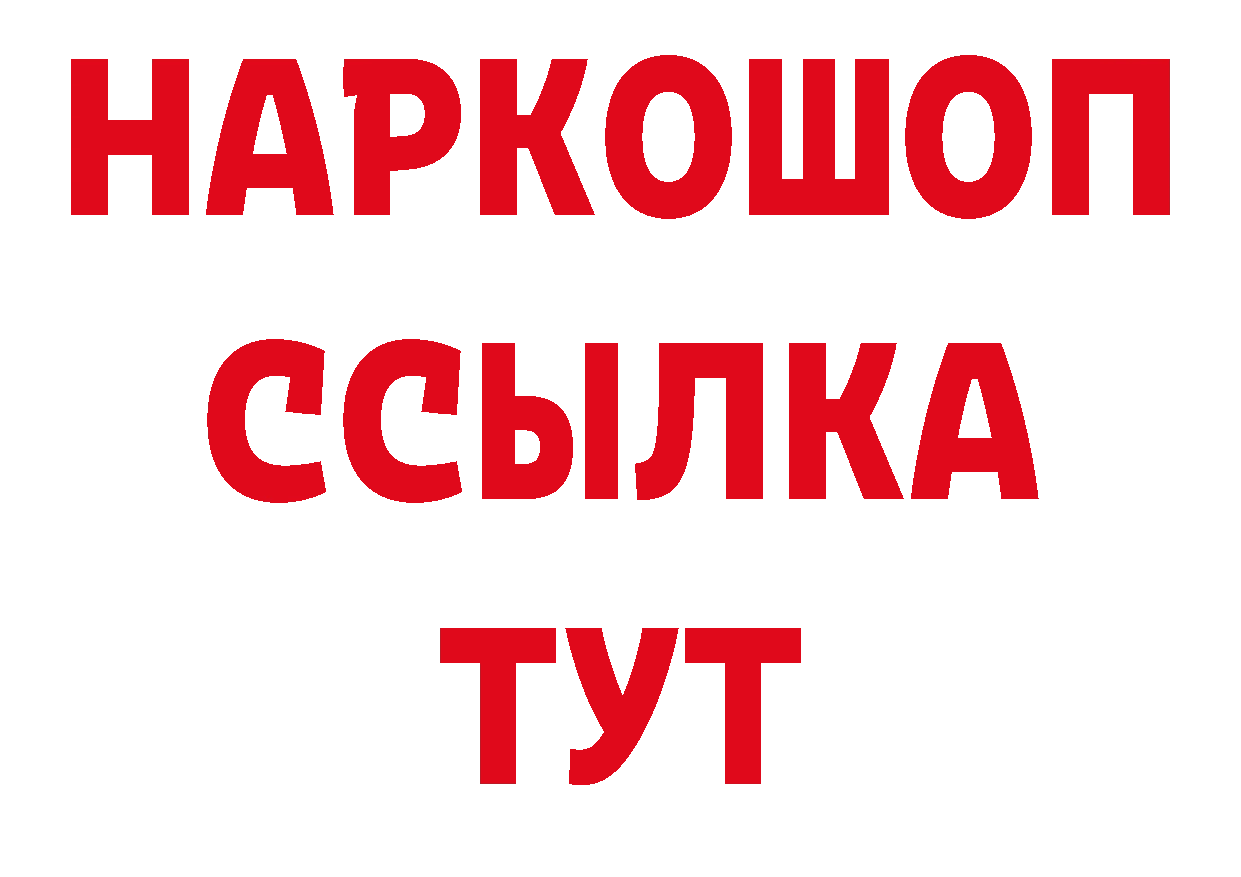 НАРКОШОП
ССЫЛКА
ТУТ